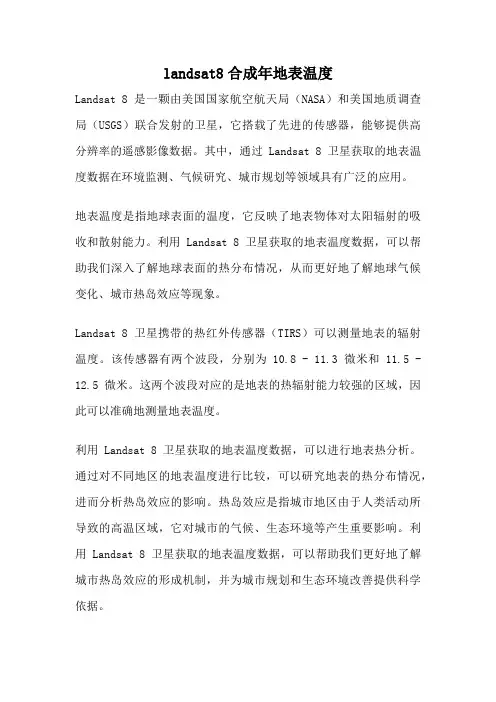 landsat8 合成年地表温度

Landsat 8 是一颗由美国国家航空航天局（NASA）和美国地质调查局（USGS）联合发射的卫星，它搭载了先进的传感器，能够提供高分辨率的遥感影像数据。其中，通过 Landsat 8 卫星获取的地表温度数据在环境监测、气候研究、城市规划等领域具有广泛的应用。

地表温度是指地球表面的温度，它反映了地表物体对太阳辐射的吸收和散射能力。利用 Landsat 8 卫星获取的地表温度数据，可以帮助我们深入了解地球表面的热分布情况，从而更好地了解地球气候变化、城市热岛效应等现象。

Landsat 8 卫星携带的热红外传感器（TIRS）可以测量地表的辐射温度。该传感器有两个波段，分别为 10.8 - 11.3 微米和 11.5 - 12.5 微米。这两个波段对应的是地表的热辐射能力较强的区域，因此可以准确地测量地表温度。

利用 Landsat 8 卫星获取的地表温度数据，可以进行地表热分析。通过对不同地区的地表温度进行比较，可以研究地表的热分布情况，进而分析热岛效应的影响。热岛效应是指城市地区由于人类活动所导致的高温区域，它对城市的气候、生态环境等产生重要影响。利用 Landsat 8 卫星获取的地表温度数据，可以帮助我们更好地了解城市热岛效应的形成机制，并为城市规划和生态环境改善提供科学依据。